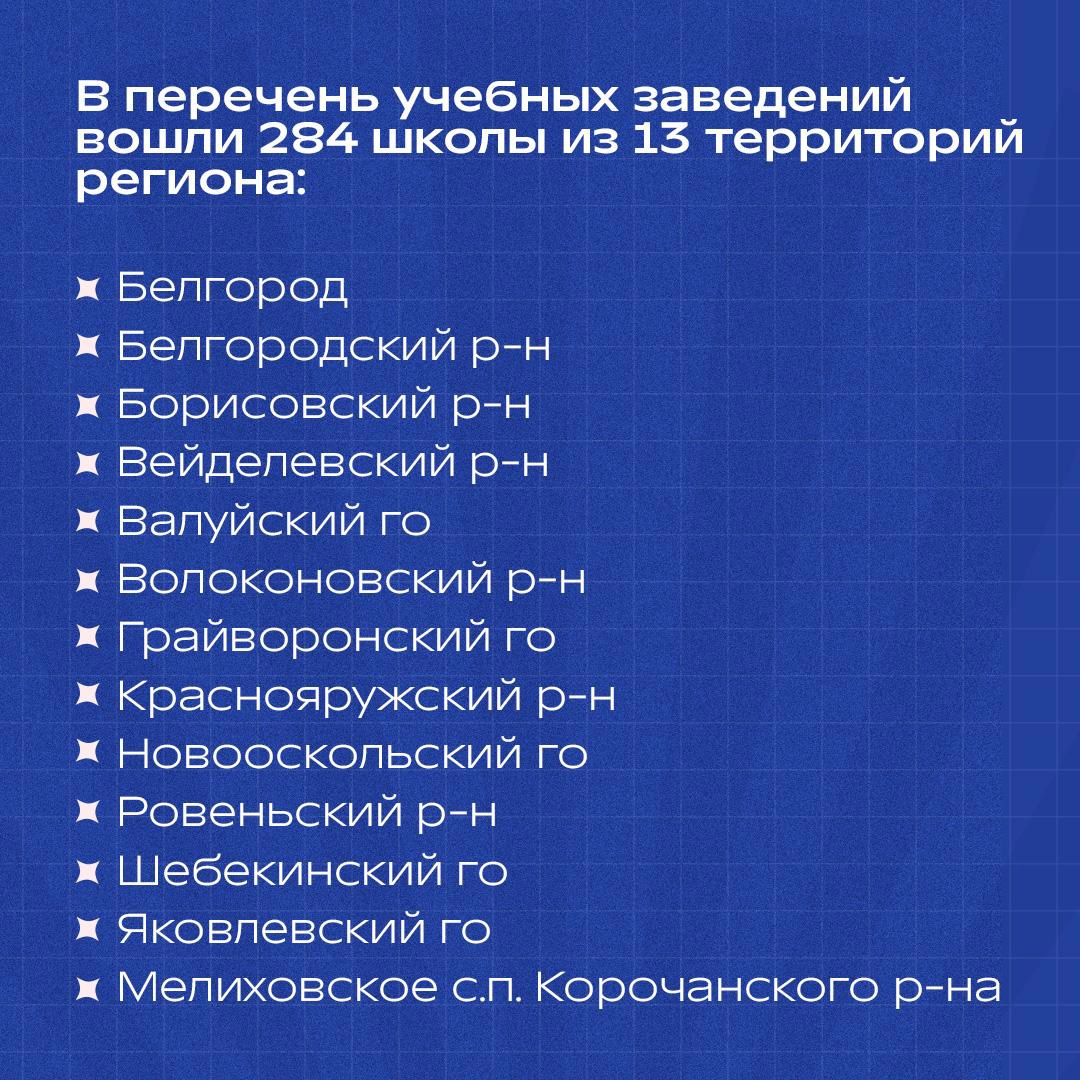 В перечень учебных заведений вошли 284 школы из 13 территорий региона:

Белгород
Белгородский р-н
Борисовский р-н
Вейделевский р-н
Валуйский го
Волоконовский р-н
Грайворонский го
Краснояружский р-н
Новооскольский го
Ровеньский р-н
Шебекинский го
Яковлевский го
Мелиховское с.п. Корочанского р-на